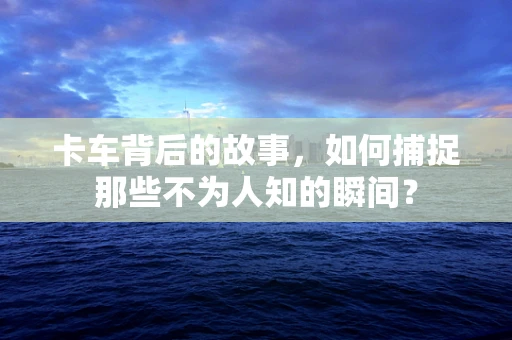 卡车背后的故事，如何捕捉那些不为人知的瞬间？